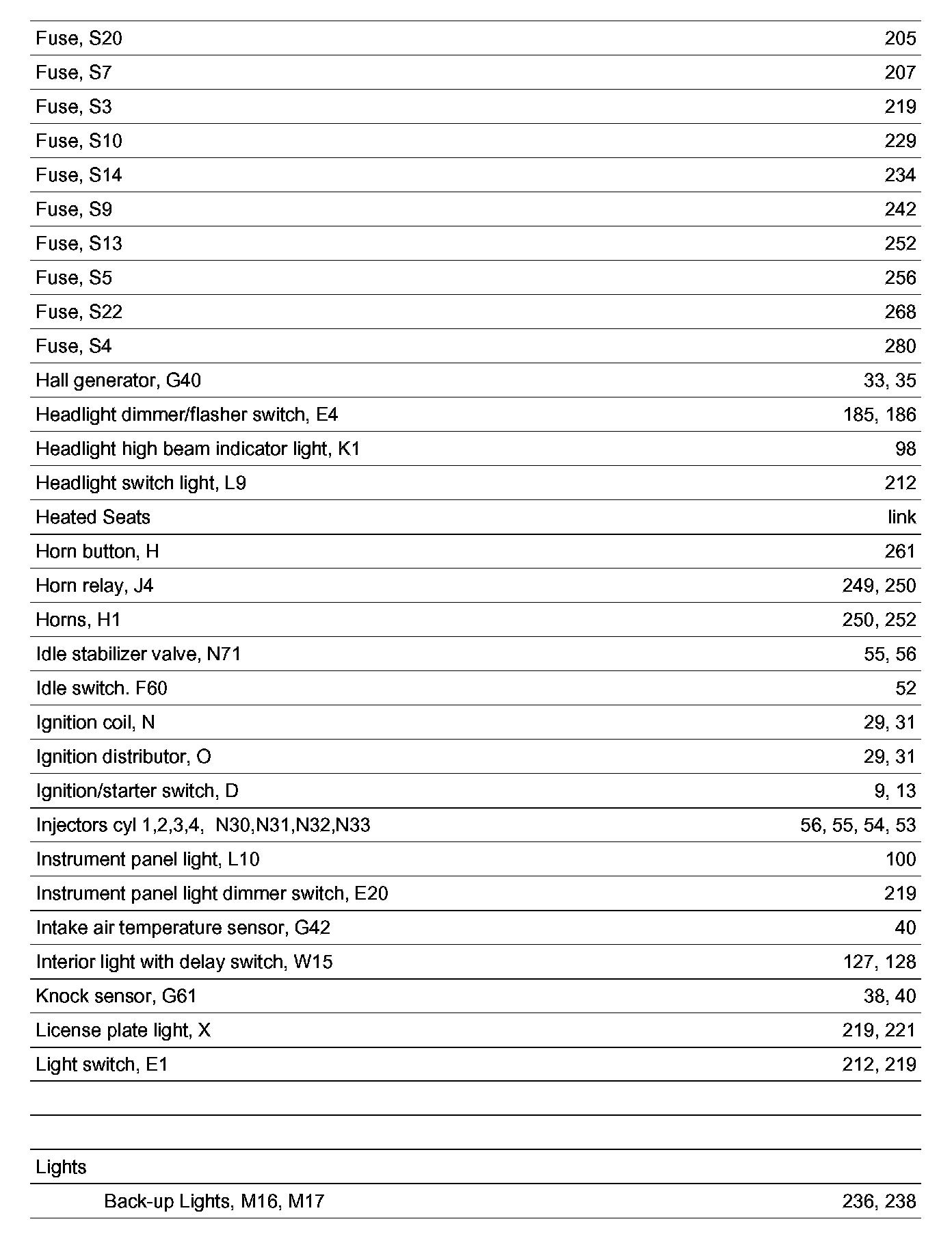 | | |
|---|---|
| Fuse, S20 | 205 |
| Fuse, S7 | 207 |
| Fuse, S3 | 219 |
| Fuse, S10 | 229 |
| Fuse, S14 | 234 |
| Fuse, S9 | 242 |
| Fuse, S13 | 252 |
| Fuse, S5 | 256 |
| Fuse, S22 | 268 |
| Fuse, S4 | 280 |
| Hall generator, G40 | 33, 35 |
| Headlight dimmer/flasher switch, E4 | 185, 186 |
| Headlight high beam indicator light, K1 | 98 |
| Headlight switch light, L9 | 212 |
| Heated Seats | link |
| Horn button, H | 261 |
| Horn relay, J4 | 249, 250 |
| Horns, H1 | 250, 252 |
| Idle stabilizer valve, N71 | 55, 56 |
| Idle switch. F60 | 52 |
| Ignition coil, N | 29, 31 |
| Ignition distributor, O | 29, 31 |
| Ignition/starter switch, D | 9, 13 |
| Injectors cyl 1,2,3,4, N30,N31,N32,N33 | 56, 55, 54, 53 |
| Instrument panel light, L10 | 100 |
| Instrument panel light dimmer switch, E20 | 219 |
| Intake air temperature sensor, G42 | 40 |
| Interior light with delay switch, W15 | 127, 128 |
| Knock sensor, G61 | 38, 40 |
| License plate light, X | 219, 221 |
| Light switch, E1 | 212, 219 |
| | |
| | |
| Lights | |
| Back-up Lights, M16, M17 | 236, 238 |